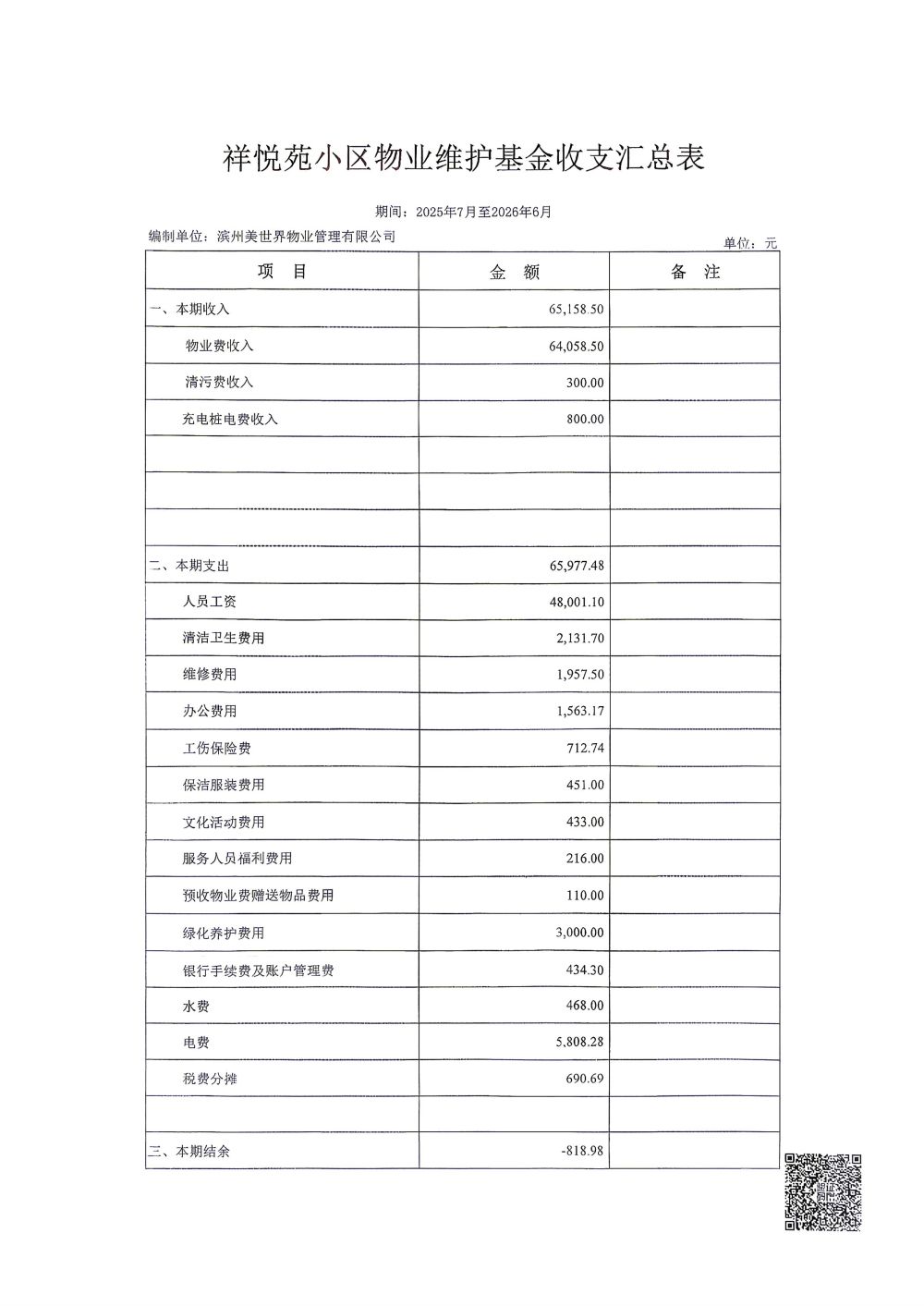 祥悦苑小区物业维护基金收支汇总表

期间：2025年7月至2026年6月

编制单位：滨州美世界物业管理有限公司

单位：元

| 项 目 | 金 额 | 备 注 |
|---|---|---|
| 一、本期收入 | 65,158.50 | |
| 物业费收入 | 64,058.50 | |
| 清污费收入 | 300.00 | |
| 充电桩电费收入 | 800.00 | |
| | | |
| | | |
| | | |
| 二、本期支出 | 65,977.48 | |
| 人员工资 | 48,001.10 | |
| 清洁卫生费用 | 2,131.70 | |
| 维修费用 | 1,957.50 | |
| 办公费用 | 1,563.17 | |
| 工伤保险费 | 712.74 | |
| 保洁服装费用 | 451.00 | |
| 文化活动费用 | 433.00 | |
| 服务人员福利费用 | 216.00 | |
| 预收物业费赠送物品费用 | 110.00 | |
| 绿化养护费用 | 3,000.00 | |
| 银行手续费及账户管理费 | 434.30 | |
| 水费 | 468.00 | |
| 电费 | 5,808.28 | |
| 税费分摊 | 690.69 | |
| | | |
| 三、本期结余 | -818.98 | |